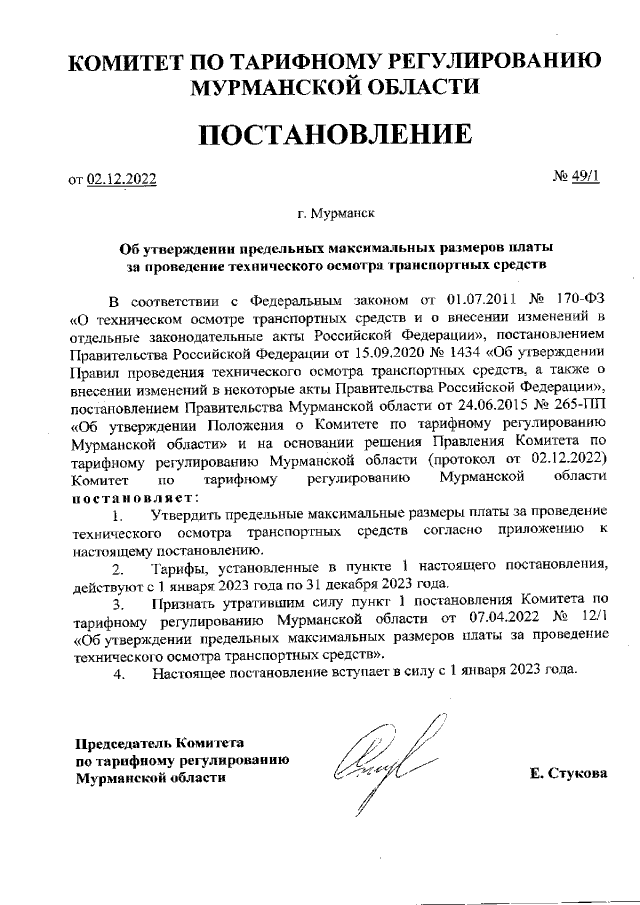 КОМИТЕТ ПО ТАРИФНОМУ РЕГУЛИРОВАНИЮ МУРМАНСКОЙ ОБЛАСТИ

ПОСТАНОВЛЕНИЕ

от 02.12.2022

№ 49/1

г. Мурманск

Об утверждении предельных максимальных размеров платы за проведение технического осмотра транспортных средств

В соответствии с Федеральным законом от 01.07.2011 № 170-ФЗ «О техническом осмотре транспортных средств и о внесении изменений в отдельные законодательные акты Российской Федерации», постановлением Правительства Российской Федерации от 15.09.2020 № 1434 «Об утверждении Правил проведения технического осмотра транспортных средств, а также о внесении изменений в некоторые акты Правительства Российской Федерации», постановлением Правительства Мурманской области от 24.06.2015 № 265-ПП «Об утверждении Положения о Комитете по тарифному регулированию Мурманской области» и на основании решения Правления Комитета по тарифному регулированию Мурманской области (протокол от 02.12.2022) Комитет по тарифному регулированию Мурманской области постановляет:

1. Утвердить предельные максимальные размеры платы за проведение технического осмотра транспортных средств согласно приложению к настоящему постановлению.

2. Тарифы, установленные в пункте 1 настоящего постановления, действуют с 1 января 2023 года по 31 декабря 2023 года.

3. Признать утратившим силу пункт 1 постановления Комитета по тарифному регулированию Мурманской области от 07.04.2022 № 12/1 «Об утверждении предельных максимальных размеров платы за проведение технического осмотра транспортных средств».

4. Настоящее постановление вступает в силу с 1 января 2023 года.

Председатель Комитета по тарифному регулированию Мурманской области

Е. Стукова